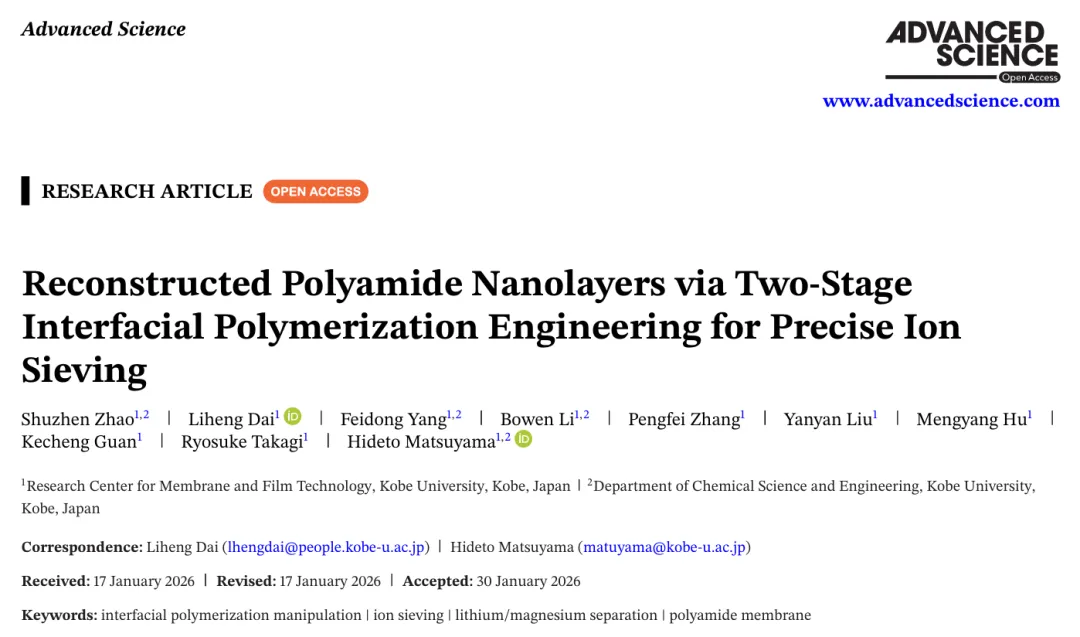 Advanced Science

ADVANCED SCIENCE
Open Access

www.advancedscience.com

RESEARCH ARTICLE OPEN ACCESS

Reconstructed Polyamide Nanolayers via Two-Stage Interfacial Polymerization Engineering for Precise Ion Sieving

Shuzhen Zhao$^{1,2}$ | Liheng Dai$^{1}$ | Feidong Yang$^{1,2}$ | Bowen Li$^{1,2}$ | Pengfei Zhang$^{1}$ | Yanyan Liu$^{1}$ | Mengyang Hu$^{1}$ | Kecheng Guan$^{1}$ | Ryosuke Takagi$^{1}$ | Hideto Matsuyama$^{1,2}$

$^{1}$Research Center for Membrane and Film Technology, Kobe University, Kobe, Japan | $^{2}$Department of Chemical Science and Engineering, Kobe University, Kobe, Japan

Correspondence: Liheng Dai (lhengdai@people.kobe-u.ac.jp) | Hideto Matsuyama (matuyama@kobe-u.ac.jp)

Received: 17 January 2026 | Revised: 17 January 2026 | Accepted: 30 January 2026

Keywords: interfacial polymerization manipulation | ion sieving | lithium/magnesium separation | polyamide membrane